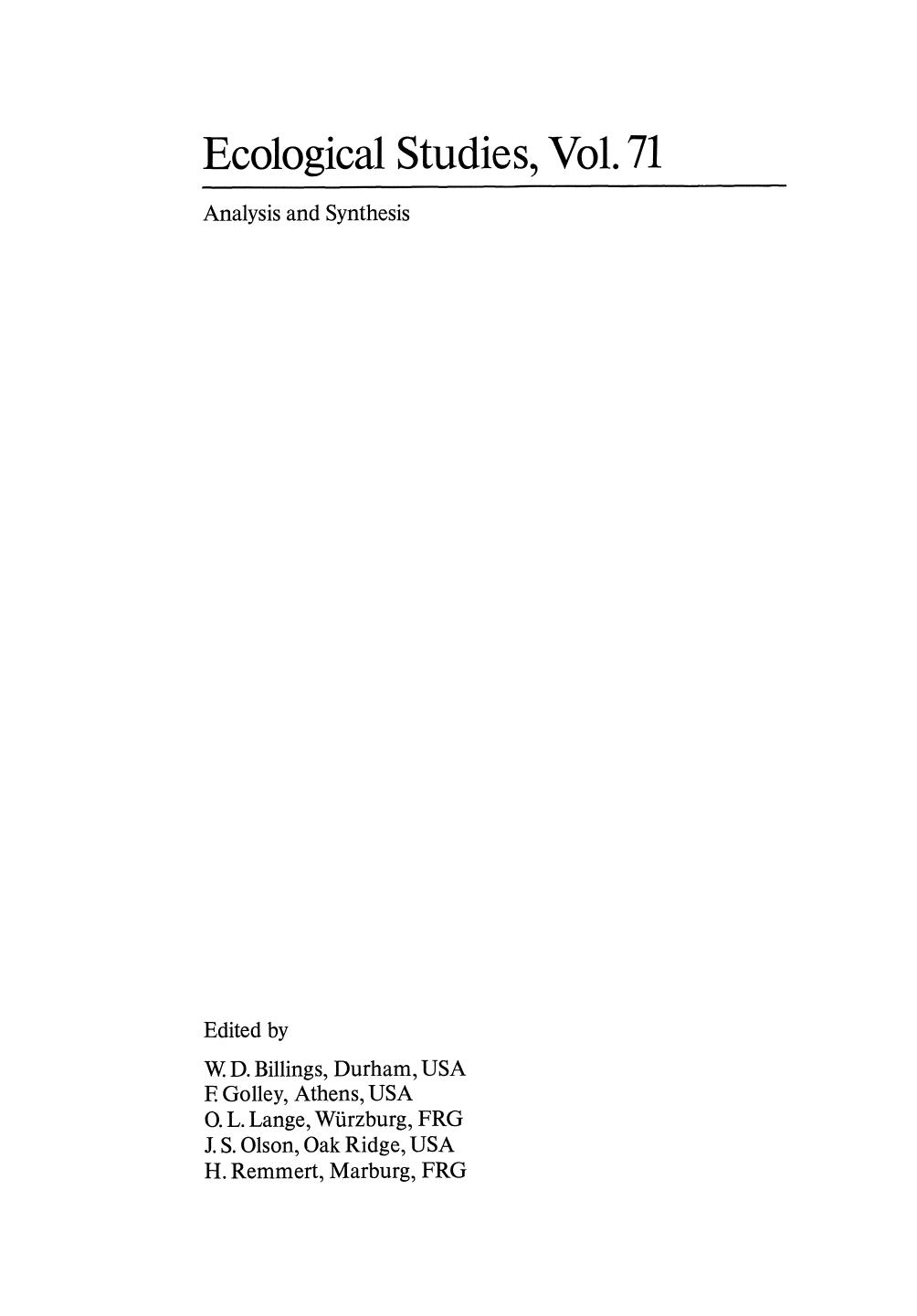 Ecological Studies, Vol. 71

Analysis and Synthesis

Edited by

W. D. Billings, Durham, USA
F. Golley, Athens, USA
O. L. Lange, Würzburg, FRG
J. S. Olson, Oak Ridge, USA
H. Remmert, Marburg, FRG